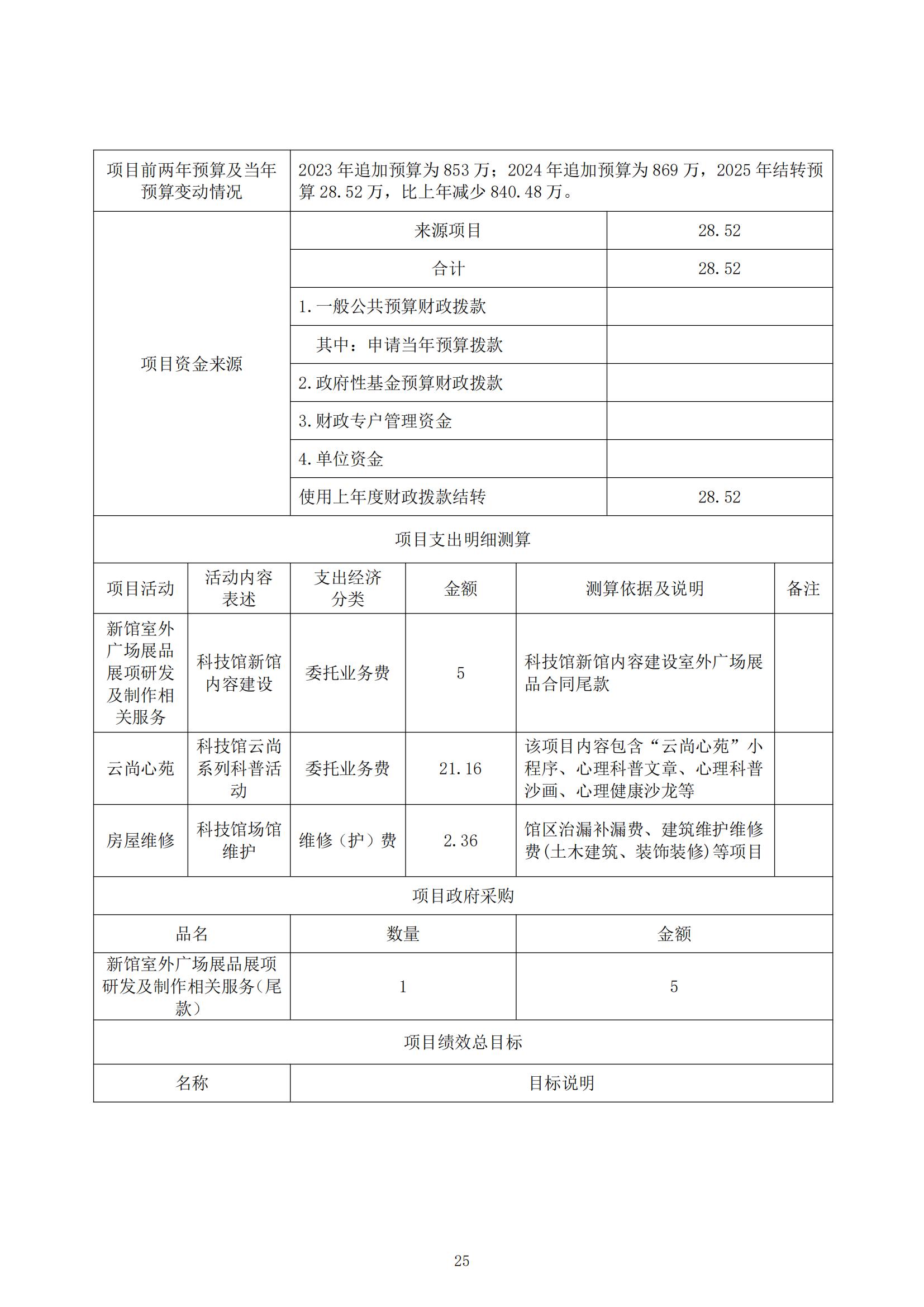 | 项目前两年预算及当年预算变动情况 | 2023 年追加预算为 853 万；2024 年追加预算为 869 万，2025 年结转预算 28.52 万，比上年减少 840.48 万。 | |
|---|---|---|
| 项目资金来源 | 来源项目 | 28.52 |
| | 合计 | 28.52 |
| | 1.一般公共预算财政拨款 | |
| | 其中：申请当年预算拨款 | |
| | 2.政府性基金预算财政拨款 | |
| | 3.财政专户管理资金 | |
| | 4.单位资金 | |
| | 使用上年度财政拨款结转 | 28.52 |

项目支出明细测算

| 项目活动 | 活动内容表述 | 支出经济分类 | 金额 | 测算依据及说明 | 备注 |
|---|---|---|---|---|---|
| 新馆室外广场展品展项研发及制作相关服务 | 科技馆新馆内容建设 | 委托业务费 | 5 | 科技馆新馆内容建设室外广场展品合同尾款 | |
| 云尚心苑 | 科技馆云尚系列科普活动 | 委托业务费 | 21.16 | 该项目内容包含“云尚心苑”小程序、心理科普文章、心理科普沙画、心理健康沙龙等 | |
| 房屋维修 | 科技馆场馆维护 | 维修（护）费 | 2.36 | 馆区治漏补漏费、建筑维护维修费(土木建筑、装饰装修)等项目 | |

项目政府采购

| 品名 | 数量 | 金额 |
|---|---|---|
| 新馆室外广场展品展项研发及制作相关服务(尾款） | 1 | 5 |

项目绩效总目标

| 名称 | 目标说明 |
|---|---|

25